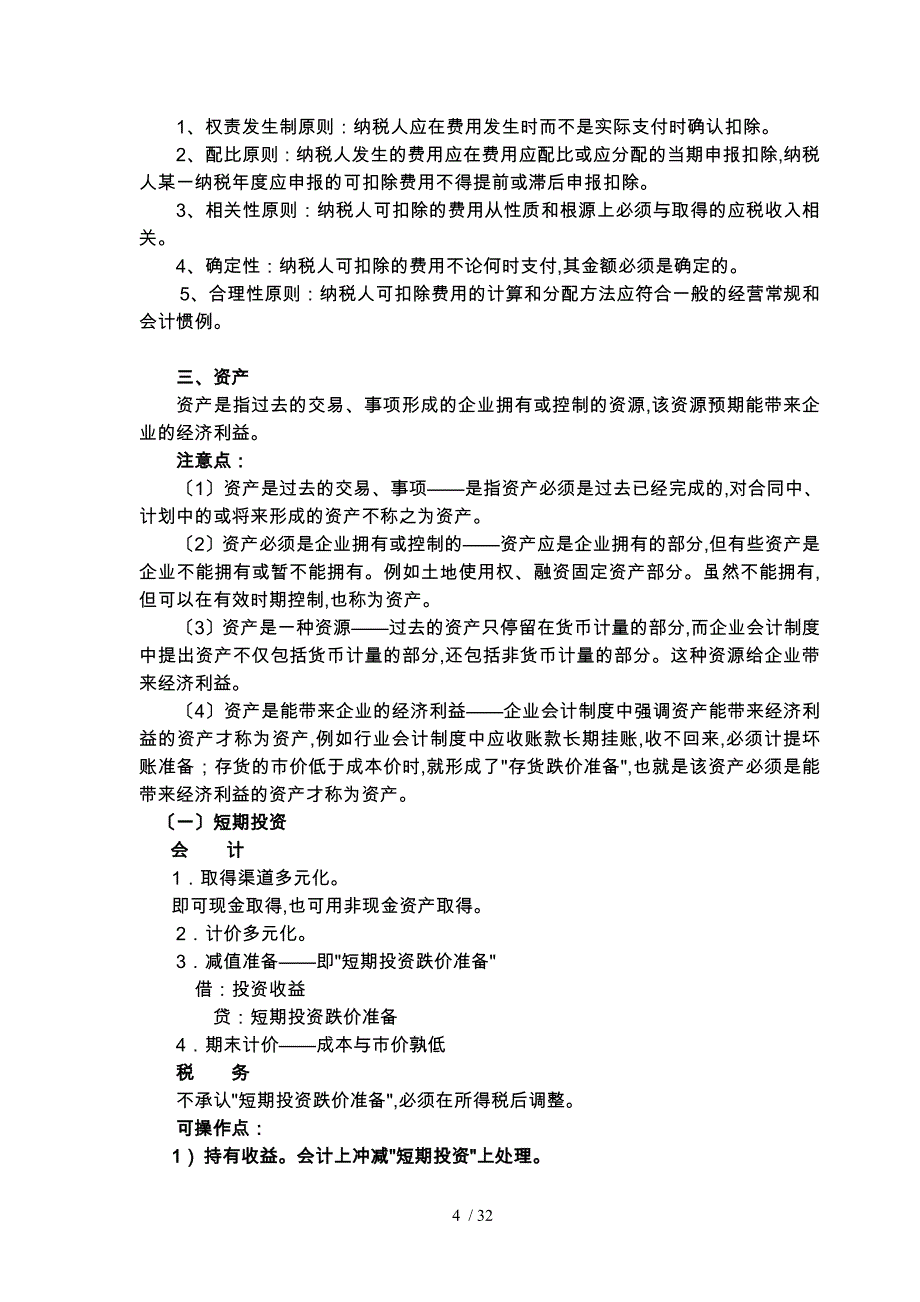 1、权责发生制原则：纳税人应在费用发生时而不是实际支付时确认扣除。

2、配比原则：纳税人发生的费用应在费用应配比或应分配的当期申报扣除,纳税人某一纳税年度应申报的可扣除费用不得提前或滞后申报扣除。

3、相关性原则：纳税人可扣除的费用从性质和根源上必须与取得的应税收入相关。

4、确定性：纳税人可扣除的费用不论何时支付,其金额必须是确定的。

5、合理性原则：纳税人可扣除费用的计算和分配方法应符合一般的经营常规和会计惯例。

三、资产

资产是指过去的交易、事项形成的企业拥有或控制的资源,该资源预期能带来企业的经济利益。

注意点：

〔1〕资产是过去的交易、事项——是指资产必须是过去已经完成的,对合同中、计划中的或将来形成的资产不称之为资产。

〔2〕资产必须是企业拥有或控制的——资产应是企业拥有的部分,但有些资产是企业不能拥有或暂不能拥有。例如土地使用权、融资固定资产部分。虽然不能拥有,但可以在有效时期控制,也称为资产。

〔3〕资产是一种资源——过去的资产只停留在货币计量的部分,而企业会计制度中提出资产不仅包括货币计量的部分,还包括非货币计量的部分。这种资源给企业带来经济利益。

〔4〕资产是能带来企业的经济利益——企业会计制度中强调资产能带来经济利益的资产才称为资产,例如行业会计制度中应收账款长期挂账,收不回来,必须计提坏账准备；存货的市价低于成本价时,就形成了"存货跌价准备",也就是该资产必须是能带来经济利益的资产才称为资产。

〔一〕短期投资

会　计

1．取得渠道多元化。

即可现金取得,也可用非现金资产取得。

2．计价多元化。

3．减值准备——即"短期投资跌价准备"

借：投资收益

贷：短期投资跌价准备

4．期末计价——成本与市价孰低

税　务

不承认"短期投资跌价准备",必须在所得税后调整。

可操作点：

1）持有收益。会计上冲减"短期投资"上处理。

4 / 32